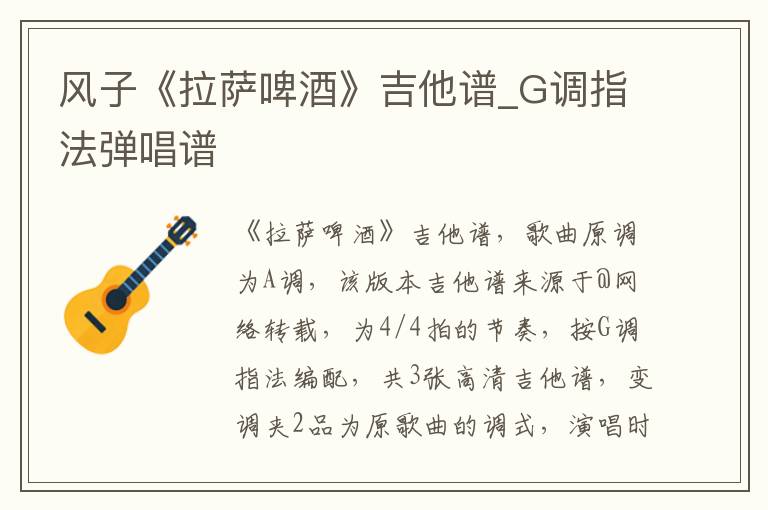 风子《拉萨啤酒》吉他谱_G调指法弹唱谱

《拉萨啤酒》吉他谱，歌曲原调为A调，该版本吉他谱来源于@网络转载，为4/4拍的节奏，按G调指法编配，共3张高清吉他谱，变调夹2品为原歌曲的调式，演唱时